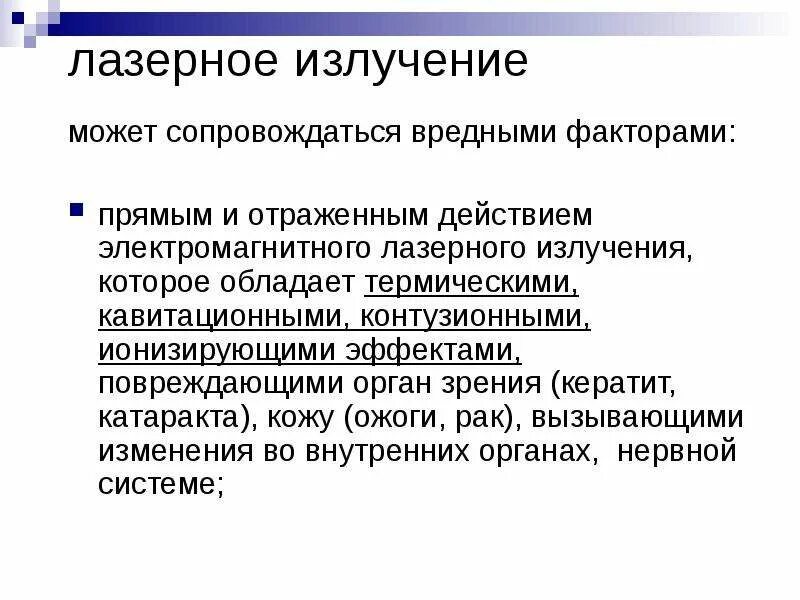 лазерное излучение

может сопровождаться вредными факторами:

• прямым и отраженным действием электромагнитного лазерного излучения, которое обладает термическими, кавитационными, контузионными, ионизирующими эффектами, повреждающими орган зрения (кератит, катаракта), кожу (ожоги, рак), вызывающими изменения во внутренних органах, нервной системе;